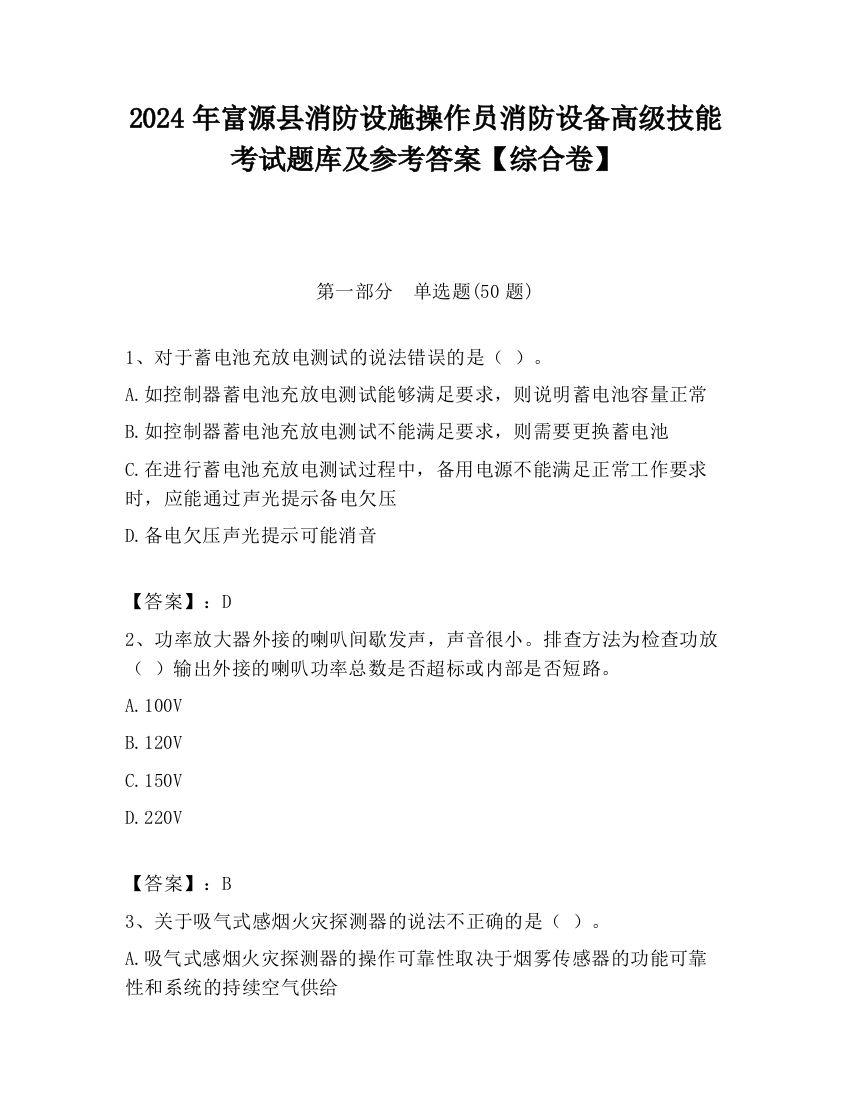 2024 年富源县消防设施操作员消防设备高级技能考试题库及参考答案【综合卷】

第一部分　单选题(50 题)

1、对于蓄电池充放电测试的说法错误的是（ ）。

A.如控制器蓄电池充放电测试能够满足要求，则说明蓄电池容量正常

B.如控制器蓄电池充放电测试不能满足要求，则需要更换蓄电池

C.在进行蓄电池充放电测试过程中，备用电源不能满足正常工作要求时，应能通过声光提示备电欠压

D.备电欠压声光提示可能消音

【答案】：D

2、功率放大器外接的喇叭间歇发声，声音很小。排查方法为检查功放（ ）输出外接的喇叭功率总数是否超标或内部是否短路。

A.100V

B.120V

C.150V

D.220V

【答案】：B

3、关于吸气式感烟火灾探测器的说法不正确的是（ ）。

A.吸气式感烟火灾探测器的操作可靠性取决于烟雾传感器的功能可靠性和系统的持续空气供给